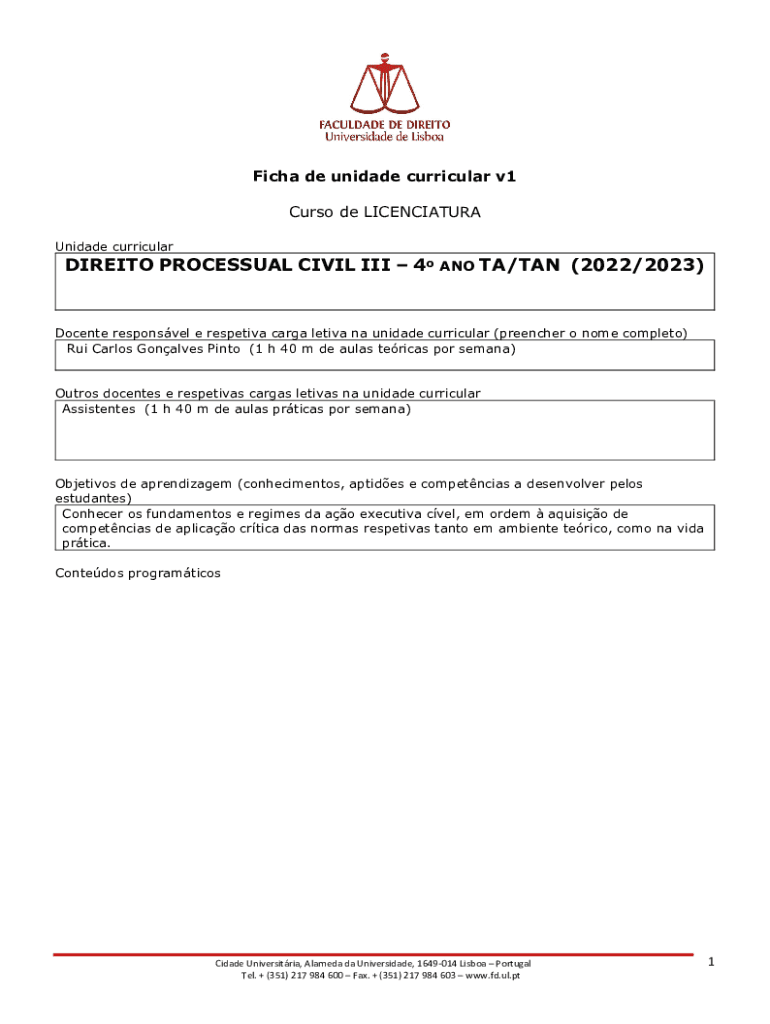 FACULDADE DE DIREITO
Universidade de Lisboa

Ficha de unidade curricular v1

Curso de LICENCIATURA

Unidade curricular

DIREITO PROCESSUAL CIVIL III – 4º ANO TA/TAN (2022/2023)

Docente responsável e respetiva carga letiva na unidade curricular (preencher o nome completo)

Rui Carlos Gonçalves Pinto (1 h 40 m de aulas teóricas por semana)

Outros docentes e respetivas cargas letivas na unidade curricular

Assistentes (1 h 40 m de aulas práticas por semana)

Objetivos de aprendizagem (conhecimentos, aptidões e competências a desenvolver pelos estudantes)

Conhecer os fundamentos e regimes da ação executiva cível, em ordem à aquisição de competências de aplicação crítica das normas respetivas tanto em ambiente teórico, como na vida prática.

Conteúdos programáticos

Cidade Universitária, Alameda da Universidade, 1649-014 Lisboa – Portugal
Tel. + (351) 217 984 600 – Fax. + (351) 217 984 603 – www.fd.ul.pt

1